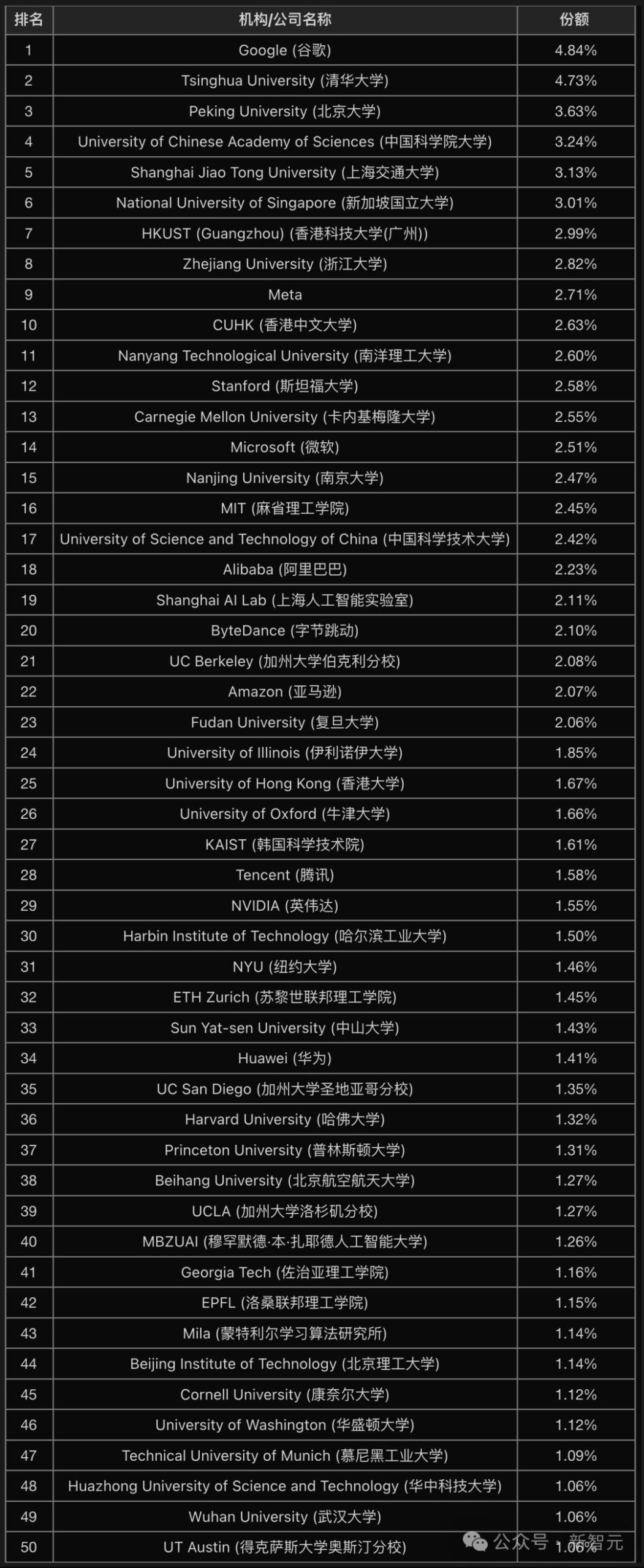 | 排名 | 机构/公司名称 | 份额 |
|---|---|---|
| 1 | Google (谷歌) | 4.84% |
| 2 | Tsinghua University (清华大学) | 4.73% |
| 3 | Peking University (北京大学) | 3.63% |
| 4 | University of Chinese Academy of Sciences (中国科学院大学) | 3.24% |
| 5 | Shanghai Jiao Tong University (上海交通大学) | 3.13% |
| 6 | National University of Singapore (新加坡国立大学) | 3.01% |
| 7 | HKUST (Guangzhou) (香港科技大学(广州)) | 2.99% |
| 8 | Zhejiang University (浙江大学) | 2.82% |
| 9 | Meta | 2.71% |
| 10 | CUHK (香港中文大学) | 2.63% |
| 11 | Nanyang Technological University (南洋理工大学) | 2.60% |
| 12 | Stanford (斯坦福大学) | 2.58% |
| 13 | Carnegie Mellon University (卡内基梅隆大学) | 2.55% |
| 14 | Microsoft (微软) | 2.51% |
| 15 | Nanjing University (南京大学) | 2.47% |
| 16 | MIT (麻省理工学院) | 2.45% |
| 17 | University of Science and Technology of China (中国科学技术大学) | 2.42% |
| 18 | Alibaba (阿里巴巴) | 2.23% |
| 19 | Shanghai AI Lab (上海人工智能实验室) | 2.11% |
| 20 | ByteDance (字节跳动) | 2.10% |
| 21 | UC Berkeley (加州大学伯克利分校) | 2.08% |
| 22 | Amazon (亚马逊) | 2.07% |
| 23 | Fudan University (复旦大学) | 2.06% |
| 24 | University of Illinois (伊利诺伊大学) | 1.85% |
| 25 | University of Hong Kong (香港大学) | 1.67% |
| 26 | University of Oxford (牛津大学) | 1.66% |
| 27 | KAIST (韩国科学技术院) | 1.61% |
| 28 | Tencent (腾讯) | 1.58% |
| 29 | NVIDIA (英伟达) | 1.55% |
| 30 | Harbin Institute of Technology (哈尔滨工业大学) | 1.50% |
| 31 | NYU (纽约大学) | 1.46% |
| 32 | ETH Zurich (苏黎世联邦理工学院) | 1.45% |
| 33 | Sun Yat-sen University (中山大学) | 1.43% |
| 34 | Huawei (华为) | 1.41% |
| 35 | UC San Diego (加州大学圣地亚哥分校) | 1.35% |
| 36 | Harvard University (哈佛大学) | 1.32% |
| 37 | Princeton University (普林斯顿大学) | 1.31% |
| 38 | Beihang University (北京航空航天大学) | 1.27% |
| 39 | UCLA (加州大学洛杉矶分校) | 1.27% |
| 40 | MBZUAI (穆罕默德·本·扎耶德人工智能大学) | 1.26% |
| 41 | Georgia Tech (佐治亚理工学院) | 1.16% |
| 42 | EPFL (洛桑联邦理工学院) | 1.15% |
| 43 | Mila (蒙特利尔学习算法研究所) | 1.14% |
| 44 | Beijing Institute of Technology (北京理工大学) | 1.14% |
| 45 | Cornell University (康奈尔大学) | 1.12% |
| 46 | University of Washington (华盛顿大学) | 1.12% |
| 47 | Technical University of Munich (慕尼黑工业大学) | 1.09% |
| 48 | Huazhong University of Science and Technology (华中科技大学) | 1.06% |
| 49 | Wuhan University (武汉大学) | 1.06% |
| 50 | UT Austin (得克萨斯大学奥斯汀分校) | 1.06% |

公众号 · 新智元